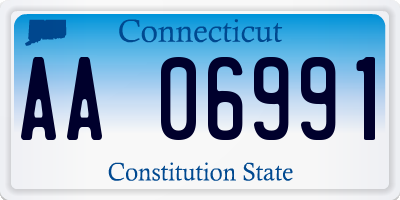 Connecticut

AA 06991

Constitution State